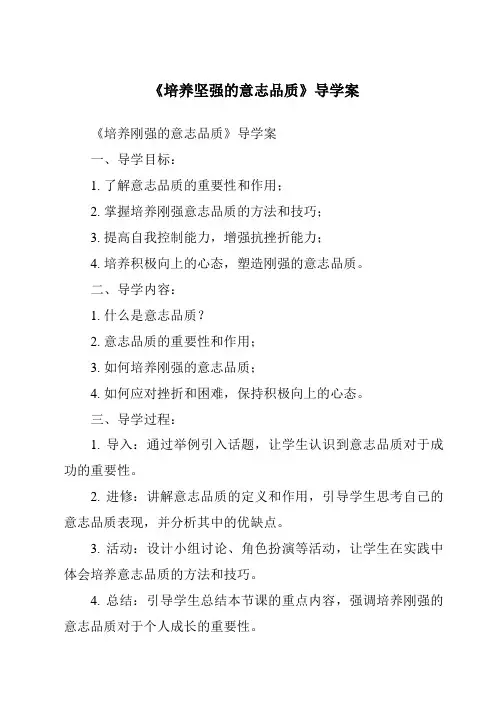 《培养坚强的意志品质》导学案

《培养刚强的意志品质》导学案

一、导学目标：

1. 了解意志品质的重要性和作用；

2. 掌握培养刚强意志品质的方法和技巧；

3. 提高自我控制能力，增强抗挫折能力；

4. 培养积极向上的心态，塑造刚强的意志品质。

二、导学内容：

1. 什么是意志品质？

2. 意志品质的重要性和作用；

3. 如何培养刚强的意志品质；

4. 如何应对挫折和困难，保持积极向上的心态。

三、导学过程：

1. 导入：通过举例引入话题，让学生认识到意志品质对于成功的重要性。

2. 进修：讲解意志品质的定义和作用，引导学生思考自己的意志品质表现，并分析其中的优缺点。

3. 活动：设计小组讨论、角色扮演等活动，让学生在实践中体会培养意志品质的方法和技巧。

4. 总结：引导学生总结本节课的重点内容，强调培养刚强的意志品质对于个人成长的重要性。